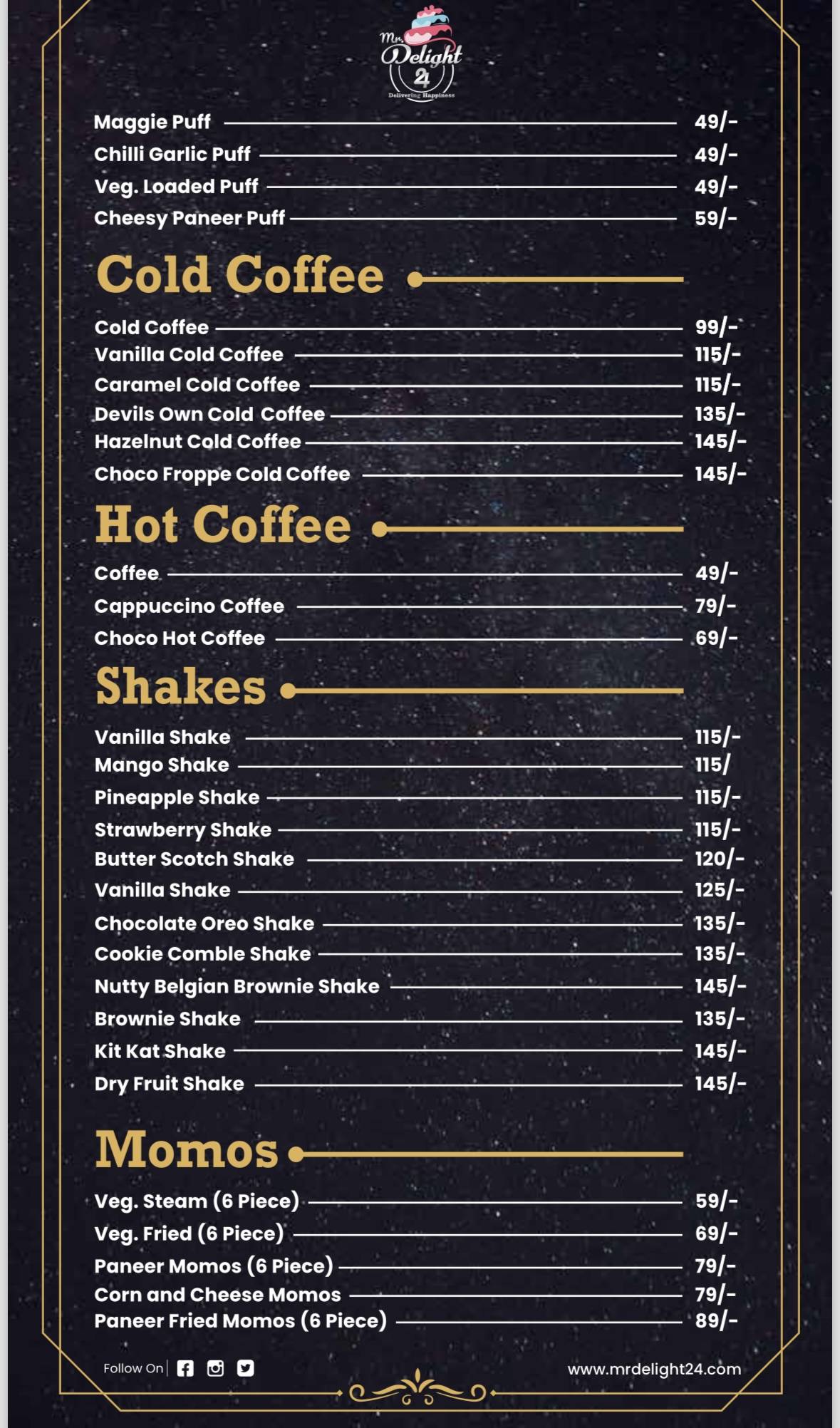 Mr. Delight 24
Delivering Happiness

Maggie Puff 49/-
Chilli Garlic Puff 49/-
Veg. Loaded Puff 49/-
Cheesy Paneer Puff 59/-

Cold Coffee

Cold Coffee 99/-
Vanilla Cold Coffee 115/-
Caramel Cold Coffee 115/-
Devils Own Cold Coffee 135/-
Hazelnut Cold Coffee 145/-
Choco Froppe Cold Coffee 145/-

Hot Coffee

Coffee 49/-
Cappuccino Coffee 79/-
Choco Hot Coffee 69/-

Shakes

Vanilla Shake 115/-
Mango Shake 115/
Pineapple Shake 115/-
Strawberry Shake 115/-
Butter Scotch Shake 120/-
Vanilla Shake 125/-
Chocolate Oreo Shake 135/-
Cookie Comble Shake 135/-
Nutty Belgian Brownie Shake 145/-
Brownie Shake 135/-
Kit Kat Shake 145/-
Dry Fruit Shake 145/-

Momos

Veg. Steam (6 Piece) 59/-
Veg. Fried (6 Piece) 69/-
Paneer Momos (6 Piece) 79/-
Corn and Cheese Momos 79/-
Paneer Fried Momos (6 Piece) 89/-

Follow On www.mrdelight24.com